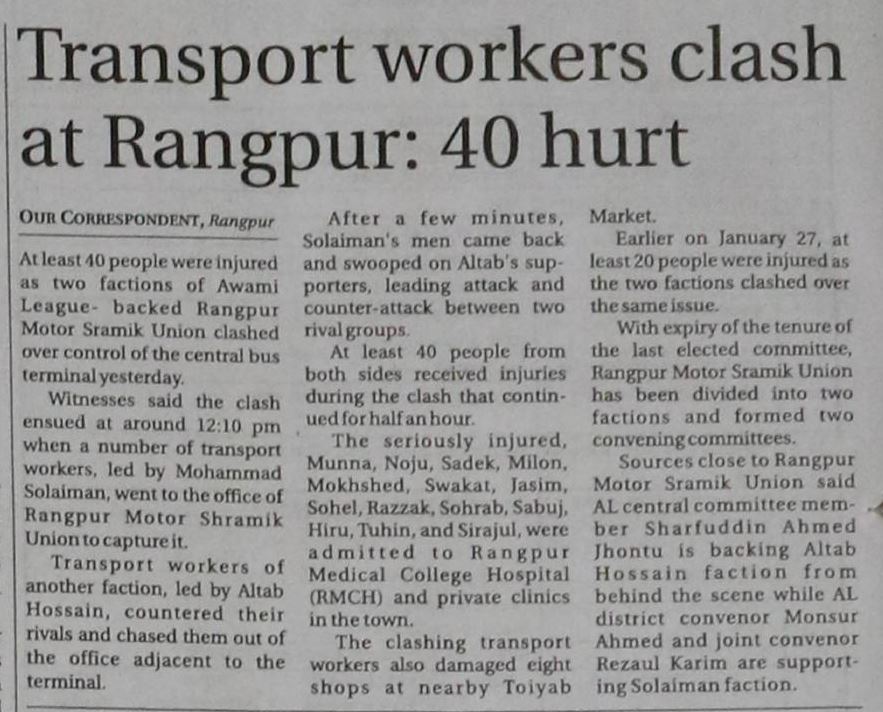 Transport workers clash at Rangpur: 40 hurt

OUR CORRESPONDENT, Rangpur

At least 40 people were injured as two factions of Awami League- backed Rangpur Motor Sramik Union clashed over control of the central bus terminal yesterday.

Witnesses said the clash ensued at around 12:10 pm when a number of transport workers, led by Mohammad Solaiman, went to the office of Rangpur Motor Shramik Union to capture it.

Transport workers of another faction, led by Altab Hossain, countered their rivals and chased them out of the office adjacent to the terminal.

After a few minutes, Solaiman's men came back and swooped on Altab's supporters, leading attack and counter-attack between two rival groups.

At least 40 people from both sides received injuries during the clash that continued for half an hour.

The seriously injured, Munna, Noju, Sadek, Milon, Mokhshed, Swakat, Jasim, Sohel, Razzak, Sohrab, Sabuj, Hiru, Tuhin, and Sirajul, were admitted to Rangpur Medical College Hospital (RMCH) and private clinics in the town.

The clashing transport workers also damaged eight shops at nearby Toiyab Market.

Earlier on January 27, at least 20 people were injured as the two factions clashed over the same issue.

With expiry of the tenure of the last elected committee, Rangpur Motor Sramik Union has been divided into two factions and formed two convening committees.

Sources close to Rangpur Motor Sramik Union said AL central committee member Sharfuddin Ahmed Jhontu is backing Altab Hossain faction from behind the scene while AL district convenor Monsur Ahmed and joint convenor Rezaul Karim are supporting Solaiman faction.